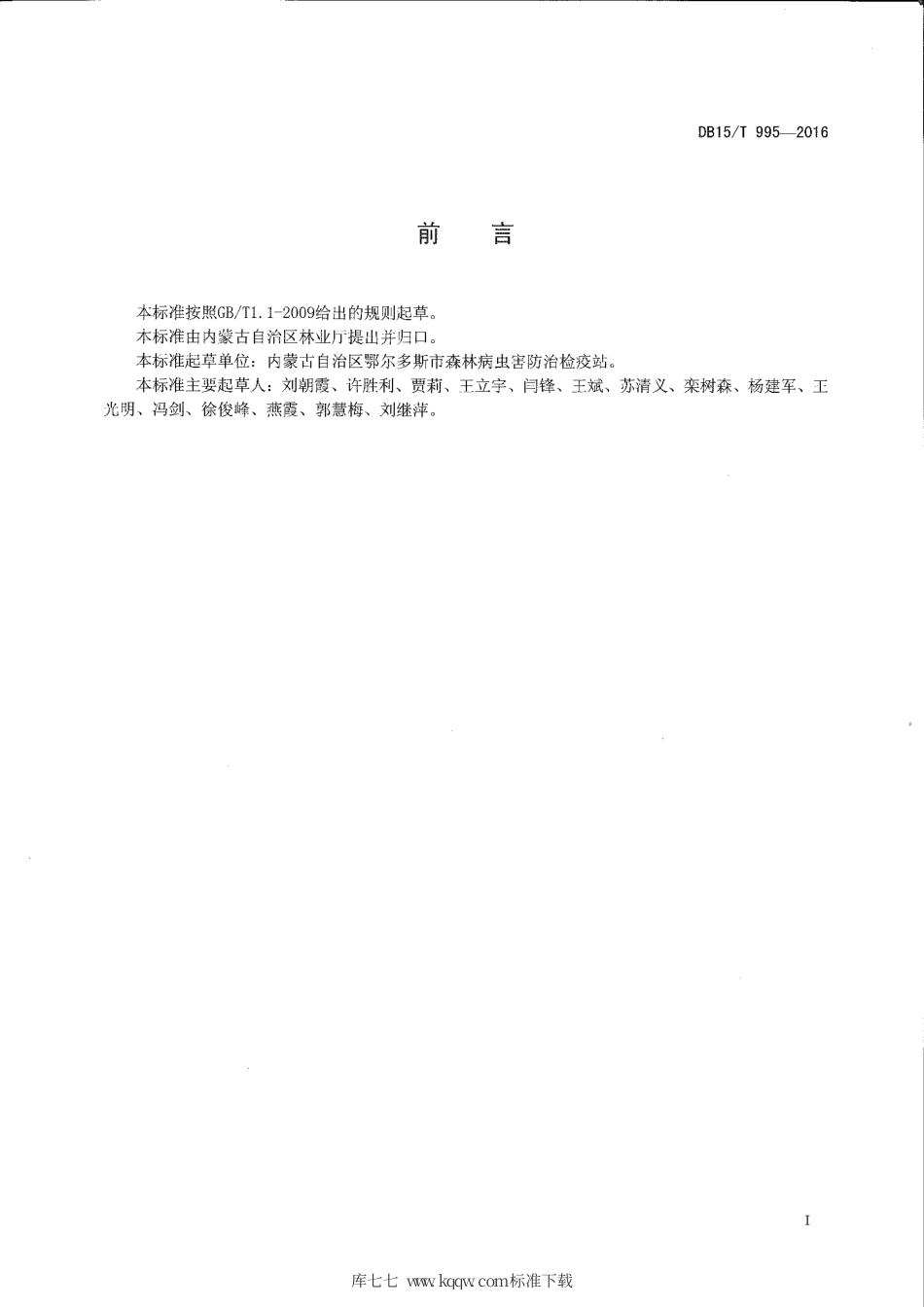 DB15/T 995—2016

前 言

本标准按照GB/T1.1-2009给出的规则起草。

本标准由内蒙古自治区林业厅提出并归口。

本标准起草单位：内蒙古自治区鄂尔多斯市森林病虫害防治检疫站。

本标准主要起草人：刘朝霞、许胜利、贾莉、王立宇、闫锋、王斌、苏清义、栾树森、杨建军、王光明、冯剑、徐俊峰、燕霞、郭慧梅、刘继萍。

I

库七七 www.kqqw.com标准下载